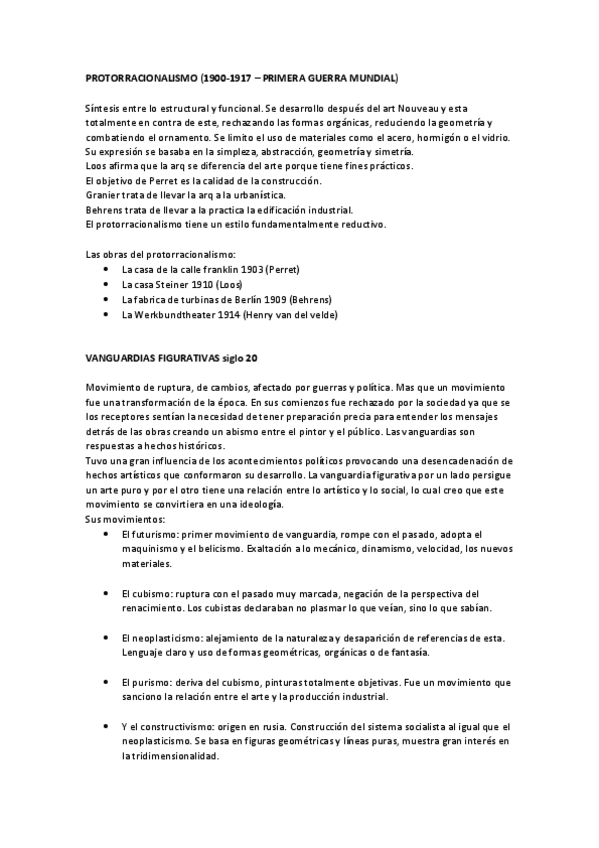 PROTORRACIONALISMO (1900-1917 – PRIMERA GUERRA MUNDIAL)

Síntesis entre lo estructural y funcional. Se desarrollo después del art Nouveau y esta totalmente en contra de este, rechazando las formas orgánicas, reduciendo la geometría y combatiendo el ornamento. Se limito el uso de materiales como el acero, hormigón o el vidrio.
Su expresión se basaba en la simpleza, abstracción, geometría y simetría.
Loos afirma que la arq se diferencia del arte porque tiene fines prácticos.
El objetivo de Perret es la calidad de la construcción.
Granier trata de llevar la arq a la urbanística.
Behrens trata de llevar a la practica la edificación industrial.
El protorracionalismo tiene un estilo fundamentalmente reductivo.

Las obras del protorracionalismo:
• La casa de la calle franklin 1903 (Perret)
• La casa Steiner 1910 (Loos)
• La fabrica de turbinas de Berlín 1909 (Behrens)
• La Werkbundtheater 1914 (Henry van del velde)

VANGUARDIAS FIGURATIVAS siglo 20

Movimiento de ruptura, de cambios, afectado por guerras y política. Mas que un movimiento fue una transformación de la época. En sus comienzos fue rechazado por la sociedad ya que se los receptores sentían la necesidad de tener preparación precia para entender los mensajes detrás de las obras creando un abismo entre el pintor y el público. Las vanguardias son respuestas a hechos históricos.
Tuvo una gran influencia de los acontecimientos políticos provocando una desencadenación de hechos artísticos que conformaron su desarrollo. La vanguardia figurativa por un lado persigue un arte puro y por el otro tiene una relación entre lo artístico y lo social, lo cual creo que este movimiento se convirtiera en una ideología.
Sus movimientos:
• El futurismo: primer movimiento de vanguardia, rompe con el pasado, adopta el maquinismo y el belicismo. Exaltación a lo mecánico, dinamismo, velocidad, los nuevos materiales.

• El cubismo: ruptura con el pasado muy marcada, negación de la perspectiva del renacimiento. Los cubistas declaraban no plasmar lo que veían, sino lo que sabían.

• El neoplasticismo: alejamiento de la naturaleza y desaparición de referencias de esta. Lenguaje claro y uso de formas geométricas, orgánicas o de fantasía.

• El purismo: deriva del cubismo, pinturas totalmente objetivas. Fue un movimiento que sanciono la relación entre el arte y la producción industrial.

• Y el constructivismo: origen en rusia. Construcción del sistema socialista al igual que el neoplasticismo. Se basa en figuras geométricas y líneas puras, muestra gran interés en la tridimensionalidad.